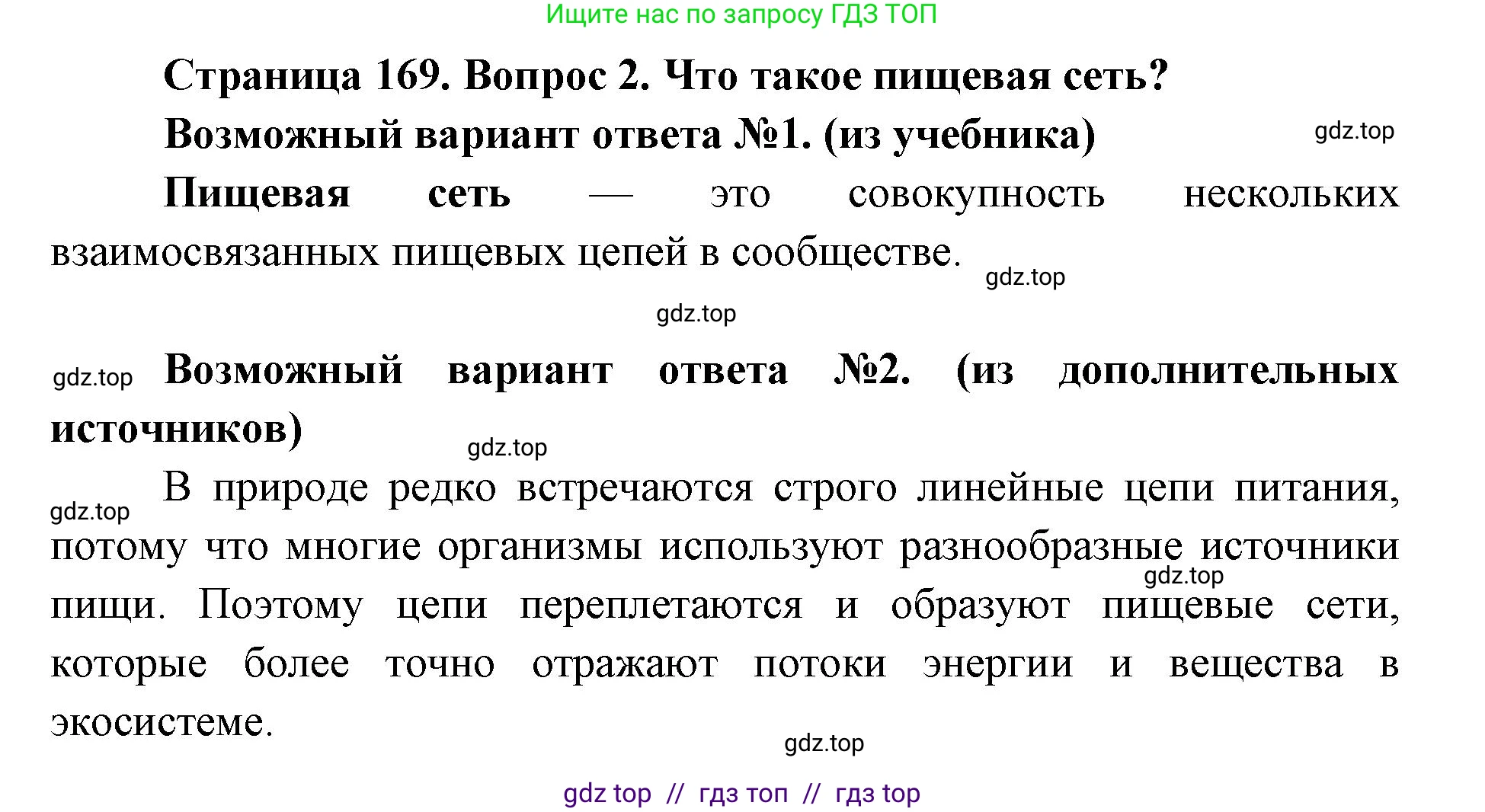 Ищите нас по запросу ГДЗ ТОП

Страница 169. Вопрос 2. Что такое пищевая сеть?

Возможный вариант ответа №1. (из учебника)

gdz.top

Пищевая сеть — это совокупность нескольких взаимосвязанных пищевых цепей в сообществе.

gdz.top

gdz.top

gdz.top

Возможный вариант ответа №2. (из дополнительных источников)

gdz.top

gdz.top

В природе редко встречаются строго линейные цепи питания, потому что многие организмы используют разнообразные источники пищи. Поэтому цепи переплетаются и образуют пищевые сети, которые более точно отражают потоки энергии и вещества в экосистеме.

gdz.top

gdz.top

gdz top // гдз топ // гдз top